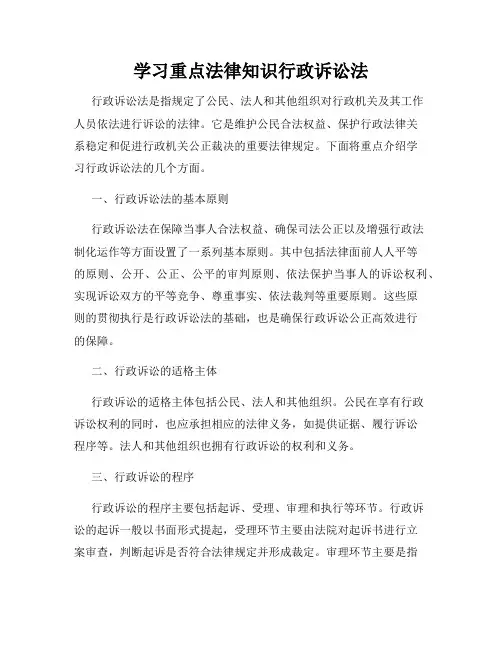 学习重点法律知识行政诉讼法

行政诉讼法是指规定了公民、法人和其他组织对行政机关及其工作人员依法进行诉讼的法律。它是维护公民合法权益、保护行政法律关系稳定和促进行政机关公正裁决的重要法律规定。下面将重点介绍学习行政诉讼法的几个方面。

一、行政诉讼法的基本原则

行政诉讼法在保障当事人合法权益、确保司法公正以及增强行政法制化运作等方面设置了一系列基本原则。其中包括法律面前人人平等的原则、公开、公正、公平的审判原则、依法保护当事人的诉讼权利、实现诉讼双方的平等竞争、尊重事实、依法裁判等重要原则。这些原则的贯彻执行是行政诉讼法的基础，也是确保行政诉讼公正高效进行的保障。

二、行政诉讼的适格主体

行政诉讼的适格主体包括公民、法人和其他组织。公民在享有行政诉讼权利的同时，也应承担相应的法律义务，如提供证据、履行诉讼程序等。法人和其他组织也拥有行政诉讼的权利和义务。

三、行政诉讼的程序

行政诉讼的程序主要包括起诉、受理、审理和执行等环节。行政诉讼的起诉一般以书面形式提起，受理环节主要由法院对起诉书进行立案审查，判断起诉是否符合法律规定并形成裁定。审理环节主要是指